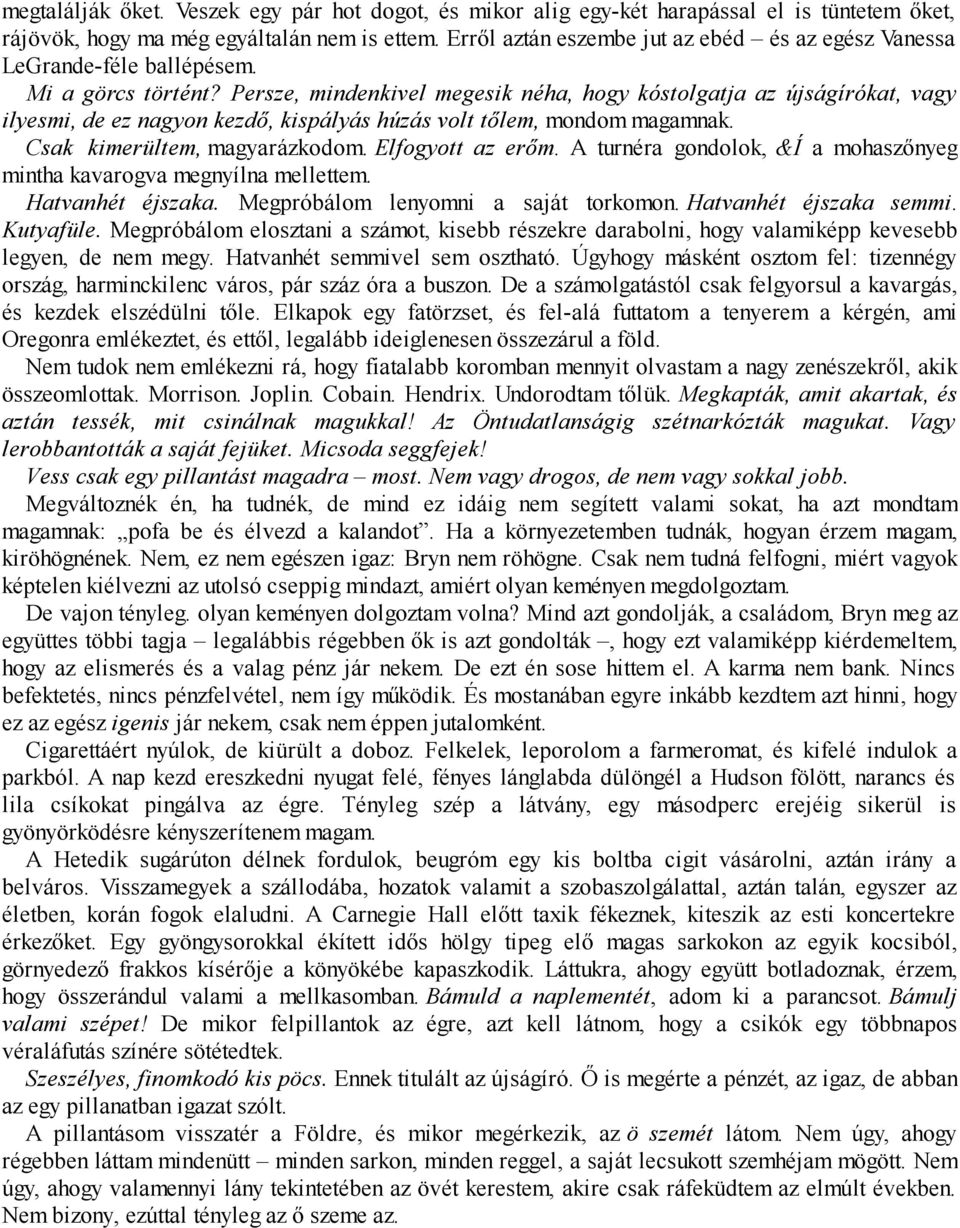 megtalálják őket. Veszek egy pár hot dogot, és mikor alig egy-két harapással el is tüntetem őket, rájövök, hogy ma még egyáltalán nem is ettem. Erről aztán eszembe jut az ebéd – és az egész Vanessa LeGrande-féle ballépésem.

Mi a görcs történt? Persze, mindenkivel megesik néha, hogy kóstolgatja az újságírókat, vagy ilyesmi, de ez nagyon kezdő, kispályás húzás volt tőlem, mondom magamnak.

Csak kimerültem, magyarázkodom. Elfogyott az erőm. A turnéra gondolok, &Í a mohaszőnyeg mintha kavarogva megnyílna mellettem.

Hatvanhét éjszaka. Megpróbálom lenyomni a saját torkomon. Hatvanhét éjszaka semmi. Kutyafüle. Megpróbálom elosztani a számot, kisebb részekre darabolni, hogy valamiképp kevesebb legyen, de nem megy. Hatvanhét semmivel sem osztható. Úgyhogy másként osztom fel: tizennégy ország, harminckilenc város, pár száz óra a buszon. De a számolgatástól csak felgyorsul a kavargás, és kezdek elszédülni tőle. Elkapok egy fatörzset, és fel-alá futtatom a tenyerem a kérgén, ami Oregonra emlékeztet, és ettől, legalább ideiglenesen összezárul a föld.

Nem tudok nem emlékezni rá, hogy fiatalabb koromban mennyit olvastam a nagy zenészekről, akik összeomlottak. Morrison. Joplin. Cobain. Hendrix. Undorodtam tőlük. Megkapták, amit akartak, és aztán tessék, mit csinálnak magukkal! Az Öntudatlanságig szétnarkózták magukat. Vagy lerobbantották a saját fejüket. Micsoda seggfejek!

Vess csak egy pillantást magadra – most. Nem vagy drogos, de nem vagy sokkal jobb.

Megváltoznék én, ha tudnék, de mind ez idáig nem segített valami sokat, ha azt mondtam magamnak: „pofa be és élvezd a kalandot”. Ha a környezetemben tudnák, hogyan érzem magam, kiröhögnének. Nem, ez nem egészen igaz: Bryn nem röhögne. Csak nem tudná felfogni, miért vagyok képtelen kiélvezni az utolsó cseppig mindazt, amiért olyan keményen megdolgoztam.

De vajon tényleg. olyan keményen dolgoztam volna? Mind azt gondolják, a családom, Bryn meg az együttes többi tagja – legalábbis régebben ők is azt gondolták –, hogy ezt valamiképp kiérdemeltem, hogy az elismerés és a valag pénz jár nekem. De ezt én sose hittem el. A karma nem bank. Nincs befektetés, nincs pénzfelvétel, nem így működik. És mostanában egyre inkább kezdtem azt hinni, hogy ez az egész igenis jár nekem, csak nem éppen jutalomként.

Cigarettáért nyúlok, de kiürült a doboz. Felkelek, leporolom a farmeromat, és kifelé indulok a parkból. A nap kezd ereszkedni nyugat felé, fényes lánglabda dülöngél a Hudson fölött, narancs és lila csíkokat pingálva az égre. Tényleg szép a látvány, egy másodperc erejéig sikerül is gyönyörködésre kényszerítenem magam.

A Hetedik sugárúton délnek fordulok, beugróm egy kis boltba cigit vásárolni, aztán irány a belváros. Visszamegyek a szállodába, hozatok valamit a szobaszolgálattal, aztán talán, egyszer az életben, korán fogok elaludni. A Carnegie Hall előtt taxik fékeznek, kiteszik az esti koncertekre érkezőket. Egy gyöngysorokkal ékített idős hölgy tipeg elő magas sarkokon az egyik kocsiból, görnyedező frakkos kísérője a könyökébe kapaszkodik. Láttukra, ahogy együtt botladoznak, érzem, hogy összerándul valami a mellkasomban. Bámuld a naplementét, adom ki a parancsot. Bámulj valami szépet! De mikor felpillantok az égre, azt kell látnom, hogy a csíkók egy többnapos véraláfutás színére sötétedtek.

Szeszélyes, finomkodó kis pöcs. Ennek titulált az újságíró. Ő is megérte a pénzét, az igaz, de abban az egy pillanatban igazat szólt.

A pillantásom visszatér a Földre, és mikor megérkezik, az ö szemét látom. Nem úgy, ahogy régebben láttam mindenütt – minden sarkon, minden reggel, a saját lecsukott szemhéjam mögött. Nem úgy, ahogy valamennyi lány tekintetében az övét kerestem, akire csak ráfeküdtem az elmúlt években. Nem bizony, ezúttal tényleg az ő szeme az.